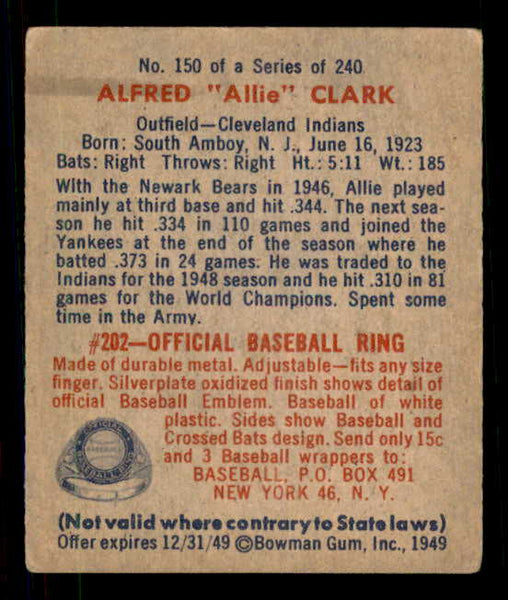 No. 150 of a Series of 240

ALFRED "Allie" CLARK

Outfield—Cleveland Indians
Born: South Amboy, N. J., June 16, 1923
Bats: Right Throws: Right Ht.: 5:11 Wt.: 185

With the Newark Bears in 1946, Allie played mainly at third base and hit .344. The next season he hit .334 in 110 games and joined the Yankees at the end of the season where he batted .373 in 24 games. He was traded to the Indians for the 1948 season and he hit .310 in 81 games for the World Champions. Spent some time in the Army.

#202—OFFICIAL BASEBALL RING

Made of durable metal. Adjustable—fits any size finger. Silverplate oxidized finish shows detail of official Baseball Emblem. Baseball of white plastic. Sides show Baseball and Crossed Bats design. Send only 15c and 3 Baseball wrappers to:
BASEBALL, P.O. BOX 491
NEW YORK 46, N. Y.

(Not valid where contrary to State laws)
Offer expires 12/31/49 ©Bowman Gum, Inc., 1949